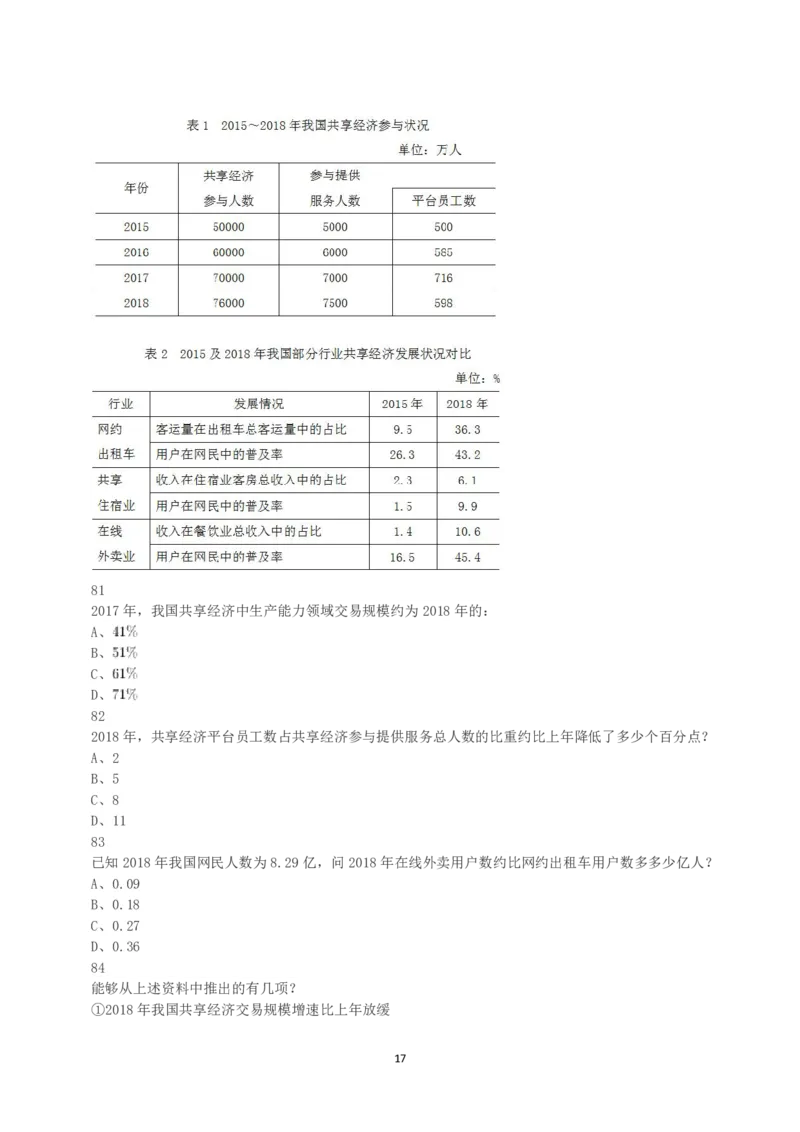 表 1　2015～2018 年我国共享经济参与状况

单位：万人

| 年份 | 共享经济参与人数 | 参与提供服务人数 | 平台员工数 |
|---|---|---|---|
| 2015 | 50000 | 5000 | 500 |
| 2016 | 60000 | 6000 | 585 |
| 2017 | 70000 | 7000 | 716 |
| 2018 | 76000 | 7500 | 598 |

表 2　2015 及 2018 年我国部分行业共享经济发展状况对比

单位：%

| 行业 | 发展情况 | 2015 年 | 2018 年 |
|---|---|---|---|
| 网约出租车 | 客运量在出租车总客运量中的占比 | 9.5 | 36.3 |
| | 用户在网民中的普及率 | 26.3 | 43.2 |
| 共享住宿业 | 收入在住宿业客房总收入中的占比 | 2.3 | 6.1 |
| | 用户在网民中的普及率 | 1.5 | 9.9 |
| 在线外卖业 | 收入在餐饮业总收入中的占比 | 1.4 | 10.6 |
| | 用户在网民中的普及率 | 16.5 | 45.4 |

81
2017 年，我国共享经济中生产能力领域交易规模约为 2018 年的：
A、41%
B、51%
C、61%
D、71%
82
2018 年，共享经济平台员工数占共享经济参与提供服务总人数的比重约比上年降低了多少个百分点？
A、2
B、5
C、8
D、11
83
已知 2018 年我国网民人数为 8.29 亿，问 2018 年在线外卖用户数约比网约出租车用户数多多少亿人？
A、0.09
B、0.18
C、0.27
D、0.36
84
能够从上述资料中推出的有几项？
①2018 年我国共享经济交易规模增速比上年放缓

17